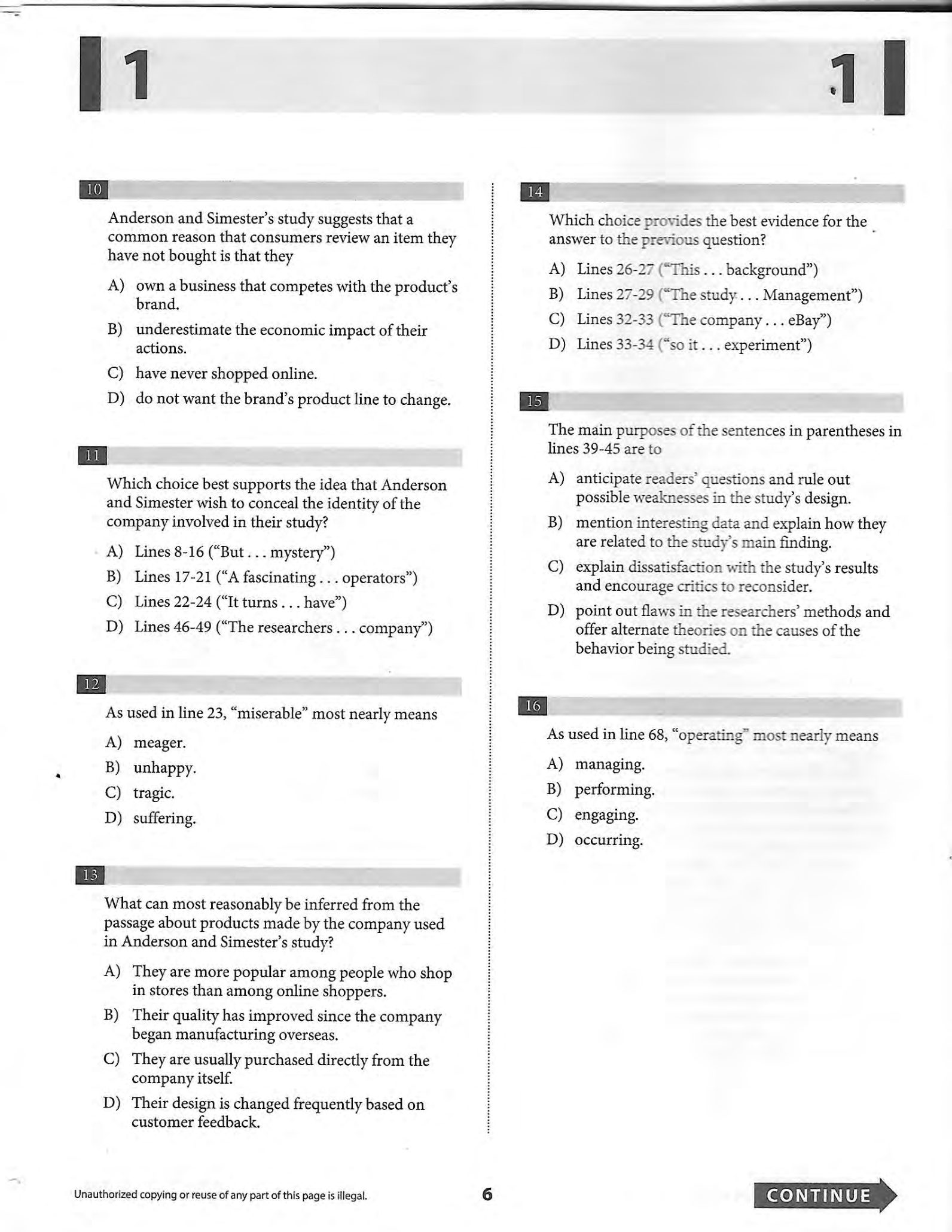 1

1

10

Anderson and Simester's study suggests that a common reason that consumers review an item they have not bought is that they

A) own a business that competes with the product's brand.

B) underestimate the economic impact of their actions.

C) have never shopped online.

D) do not want the brand's product line to change.

11

Which choice best supports the idea that Anderson and Simester wish to conceal the identity of the company involved in their study?

A) Lines 8-16 ("But . . . mystery")

B) Lines 17-21 ("A fascinating . . . operators")

C) Lines 22-24 ("It turns . . . have")

D) Lines 46-49 ("The researchers . . . company")

12

As used in line 23, "miserable" most nearly means

A) meager.

B) unhappy.

C) tragic.

D) suffering.

13

What can most reasonably be inferred from the passage about products made by the company used in Anderson and Simester's study?

A) They are more popular among people who shop in stores than among online shoppers.

B) Their quality has improved since the company began manufacturing overseas.

C) They are usually purchased directly from the company itself.

D) Their design is changed frequently based on customer feedback.

14

Which choice provides the best evidence for the answer to the previous question?

A) Lines 26-27 ("This . . . background")

B) Lines 27-29 ("The study . . . Management")

C) Lines 32-33 ("The company . . . eBay")

D) Lines 33-34 ("so it . . . experiment")

15

The main purposes of the sentences in parentheses in lines 39-45 are to

A) anticipate readers' questions and rule out possible weaknesses in the study's design.

B) mention interesting data and explain how they are related to the study's main finding.

C) explain dissatisfaction with the study's results and encourage critics to reconsider.

D) point out flaws in the researchers' methods and offer alternate theories on the causes of the behavior being studied.

16

As used in line 68, "operating" most nearly means

A) managing.

B) performing.

C) engaging.

D) occurring.

Unauthorized copying or reuse of any part of this page is illegal.

6

CONTINUE